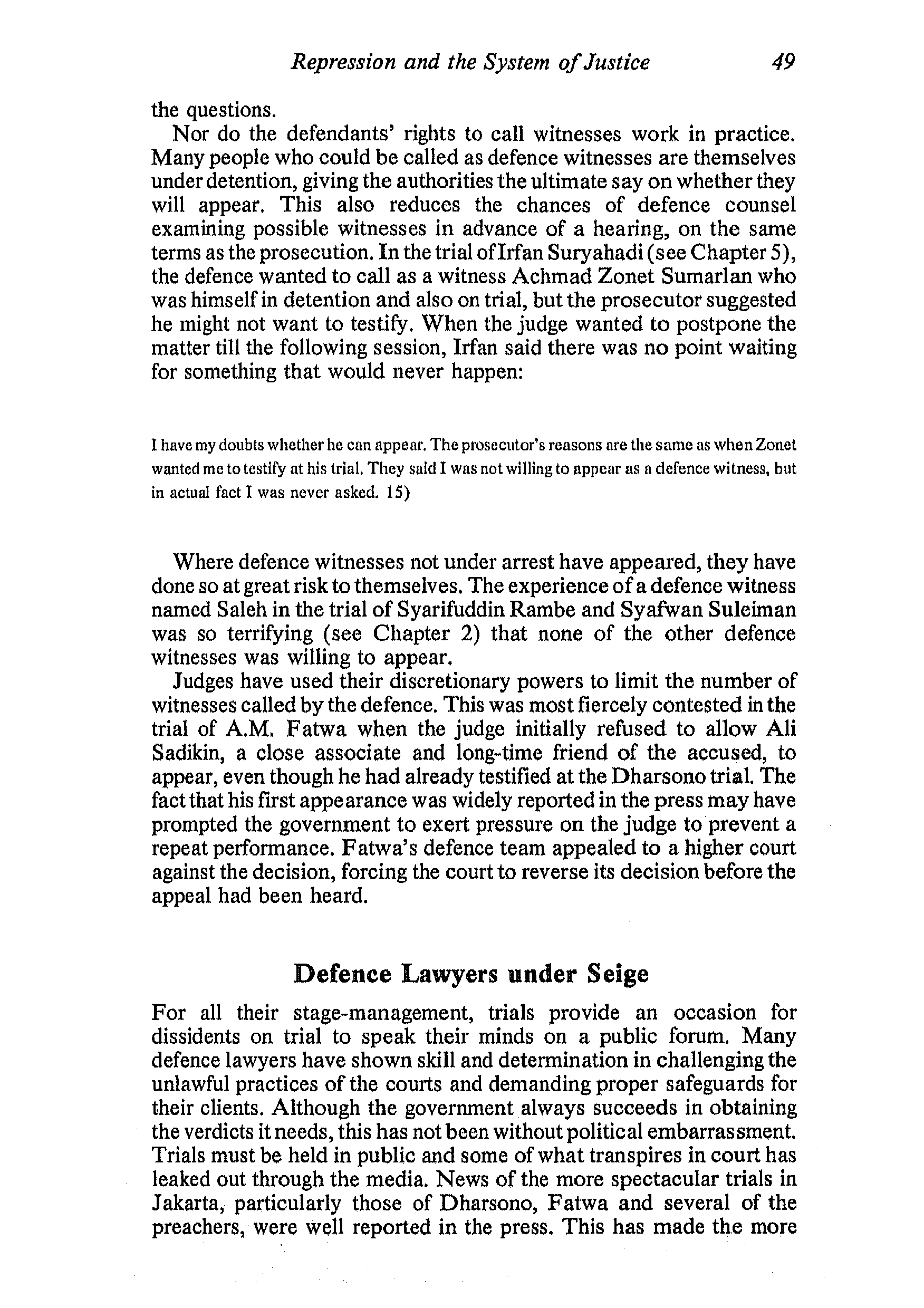 Repression and the System of Justice 49

the questions.

Nor do the defendants' rights to call witnesses work in practice. Many people who could be called as defence witnesses are themselves under detention, giving the authorities the ultimate say on whether they will appear. This also reduces the chances of defence counsel examining possible witnesses in advance of a hearing, on the same terms as the prosecution. In the trial of Irfan Suryahadi (see Chapter 5), the defence wanted to call as a witness Achmad Zonet Sumarlan who was himself in detention and also on trial, but the prosecutor suggested he might not want to testify. When the judge wanted to postpone the matter till the following session, Irfan said there was no point waiting for something that would never happen:

I have my doubts whether he can appear. The prosecutor's reasons are the same as when Zonet wanted me to testify at his trial. They said I was not willing to appear as a defence witness, but in actual fact I was never asked. 15)

Where defence witnesses not under arrest have appeared, they have done so at great risk to themselves. The experience of a defence witness named Saleh in the trial of Syarifuddin Rambe and Syafwan Suleiman was so terrifying (see Chapter 2) that none of the other defence witnesses was willing to appear.

Judges have used their discretionary powers to limit the number of witnesses called by the defence. This was most fiercely contested in the trial of A.M. Fatwa when the judge initially refused to allow Ali Sadikin, a close associate and long-time friend of the accused, to appear, even though he had already testified at the Dharsono trial. The fact that his first appearance was widely reported in the press may have prompted the government to exert pressure on the judge to prevent a repeat performance. Fatwa's defence team appealed to a higher court against the decision, forcing the court to reverse its decision before the appeal had been heard.

Defence Lawyers under Seige

For all their stage-management, trials provide an occasion for dissidents on trial to speak their minds on a public forum. Many defence lawyers have shown skill and determination in challenging the unlawful practices of the courts and demanding proper safeguards for their clients. Although the government always succeeds in obtaining the verdicts it needs, this has not been without political embarrassment. Trials must be held in public and some of what transpires in court has leaked out through the media. News of the more spectacular trials in Jakarta, particularly those of Dharsono, Fatwa and several of the preachers, were well reported in the press. This has made the more